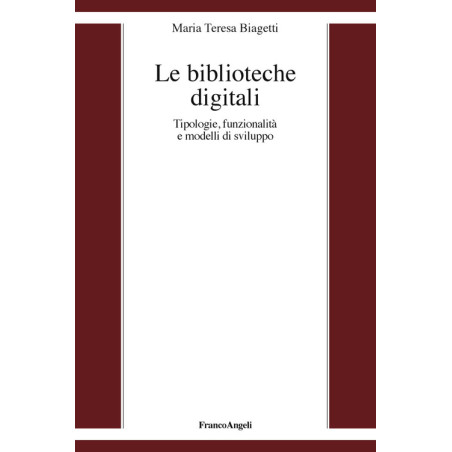 Maria Teresa Biagetti

Le biblioteche
digitali

Tipologie, funzionalità
e modelli di sviluppo

FrancoAngeli